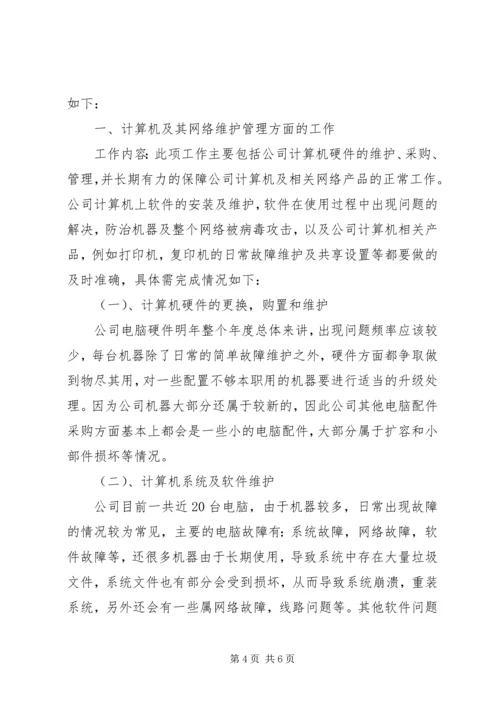 如下：

一、计算机及其网络维护管理方面的工作

工作内容：此项工作主要包括公司计算机硬件的维护、采购、管理，并长期有力的保障公司计算机及相关网络产品的正常工作。公司计算机上软件的安装及维护，软件在使用过程中出现问题的解决，防治机器及整个网络被病毒攻击，以及公司计算机相关产品，例如打印机，复印机的日常故障维护及共享设置等都要做的及时准确，具体需完成情况如下：

（一）、计算机硬件的更换，购置和维护

公司电脑硬件明年整个年度总体来讲，出现问题频率应该较少，每台机器除了日常的简单故障维护之外，硬件方面都争取做到物尽其用，对一些配置不够本职用的机器要进行适当的升级处理。因为公司机器大部分还属于较新的，因此公司其他电脑配件采购方面基本上都会是一些小的电脑配件，大部分属于扩容和小部件损坏等情况。

（二）、计算机系统及软件维护

公司目前一共近20台电脑，由于机器较多，日常出现故障的情况较为常见，主要的电脑故障有：系统故障，网络故障，软件故障等，还很多机器由于长期使用，导致系统中存在大量垃圾文件，系统文件也有部分会受到损坏，从而导致系统崩溃，重装系统，另外还会有一些属网络故障，线路问题等。其他软件问题

第4页 共6页